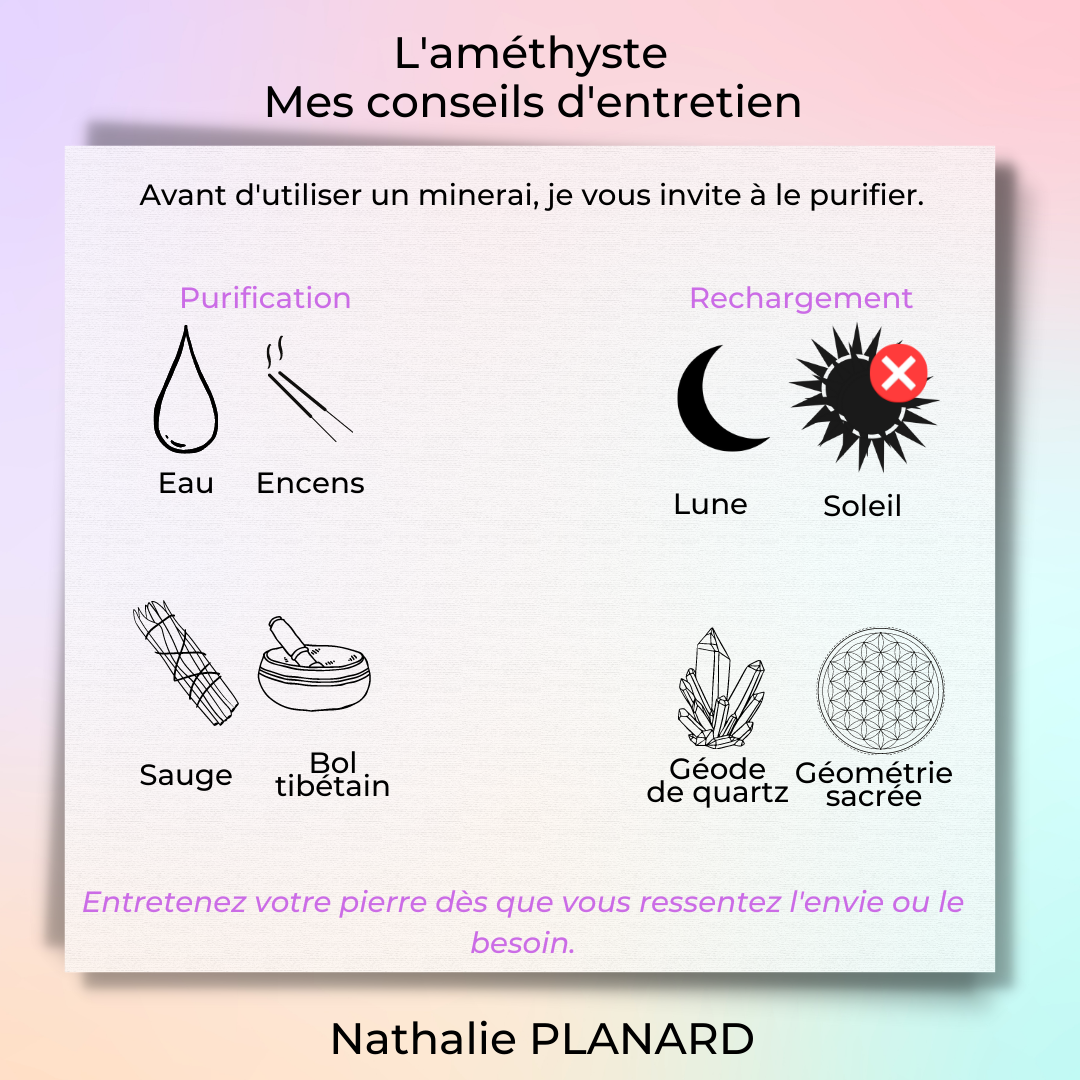 L'améthyste
Mes conseils d'entretien

Avant d'utiliser un minerai, je vous invite à le purifier.

Purification

Eau

Encens

Sauge

Bol tibétain

Rechargement

Lune

Soleil

Géode de quartz

Géométrie sacrée

Entretenez votre pierre dès que vous ressentez l'envie ou le besoin.

Nathalie PLANARD